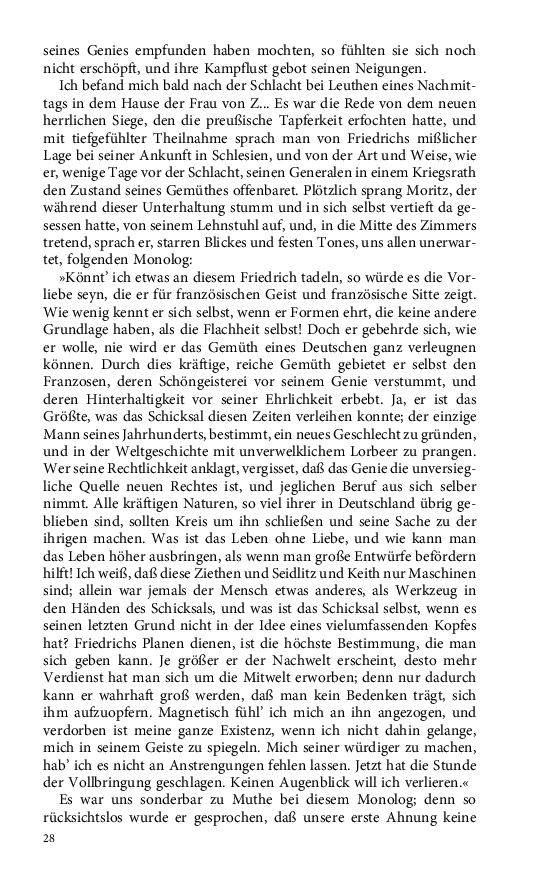 seines Genies empfunden haben mochten, so fühlten sie sich noch nicht erschöpft, und ihre Kampflust gebot seinen Neigungen.

Ich befand mich bald nach der Schlacht bei Leuthen eines Nachmittags in dem Hause der Frau von Z... Es war die Rede von dem neuen herrlichen Siege, den die preußische Tapferkeit erfochten hatte, und mit tiefgefühlter Theilnahme sprach man von Friedrichs mißlicher Lage bei seiner Ankunft in Schlesien, und von der Art und Weise, wie er, wenige Tage vor der Schlacht, seinen Generalen in einem Kriegsrath den Zustand seines Gemüthes offenbaret. Plötzlich sprang Moritz, der während dieser Unterhaltung stumm und in sich selbst vertieft da gesessen hatte, von seinem Lehnstuhl auf, und, in die Mitte des Zimmers tretend, sprach er, starren Blickes und festen Tones, uns allen unerwartet, folgenden Monolog:

»Könnt' ich etwas an diesem Friedrich tadeln, so würde es die Vorliebe seyn, die er für französischen Geist und französische Sitte zeigt. Wie wenig kennt er sich selbst, wenn er Formen ehrt, die keine andere Grundlage haben, als die Flachheit selbst! Doch er gebehrde sich, wie er wolle, nie wird er das Gemüth eines Deutschen ganz verleugnen können. Durch dies kräftige, reiche Gemüth gebietet er selbst den Franzosen, deren Schöngeisterei vor seinem Genie verstummt, und deren Hinterhaltigkeit vor seiner Ehrlichkeit erbebt. Ja, er ist das Größte, was das Schicksal diesen Zeiten verleihen konnte; der einzige Mann seines Jahrhunderts, bestimmt, ein neues Geschlecht zu gründen, und in der Weltgeschichte mit unverwelklichem Lorbeer zu prangen. Wer seine Rechtlichkeit anklagt, vergisset, daß das Genie die unversiegliche Quelle neuen Rechtes ist, und jeglichen Beruf aus sich selber nimmt. Alle kräftigen Naturen, so viel ihrer in Deutschland übrig geblieben sind, sollten Kreis um ihn schließen und seine Sache zu der ihrigen machen. Was ist das Leben ohne Liebe, und wie kann man das Leben höher ausbringen, als wenn man große Entwürfe befördern hilft! Ich weiß, daß diese Ziethen und Seidlitz und Keith nur Maschinen sind; allein war jemals der Mensch etwas anderes, als Werkzeug in den Händen des Schicksals, und was ist das Schicksal selbst, wenn es seinen letzten Grund nicht in der Idee eines vielumfassenden Kopfes hat? Friedrichs Planen dienen, ist die höchste Bestimmung, die man sich geben kann. Je größer er der Nachwelt erscheint, desto mehr Verdienst hat man sich um die Mitwelt erworben; denn nur dadurch kann er wahrhaft groß werden, daß man kein Bedenken trägt, sich ihm aufzuopfern. Magnetisch fühl' ich mich an ihn angezogen, und verdorben ist meine ganze Existenz, wenn ich nicht dahin gelange, mich in seinem Geiste zu spiegeln. Mich seiner würdiger zu machen, hab' ich es nicht an Anstrengungen fehlen lassen. Jetzt hat die Stunde der Vollbringung geschlagen. Keinen Augenblick will ich verlieren.«

Es war uns sonderbar zu Muthe bei diesem Monolog; denn so rücksichtslos wurde er gesprochen, daß unsere erste Ahnung keine

28